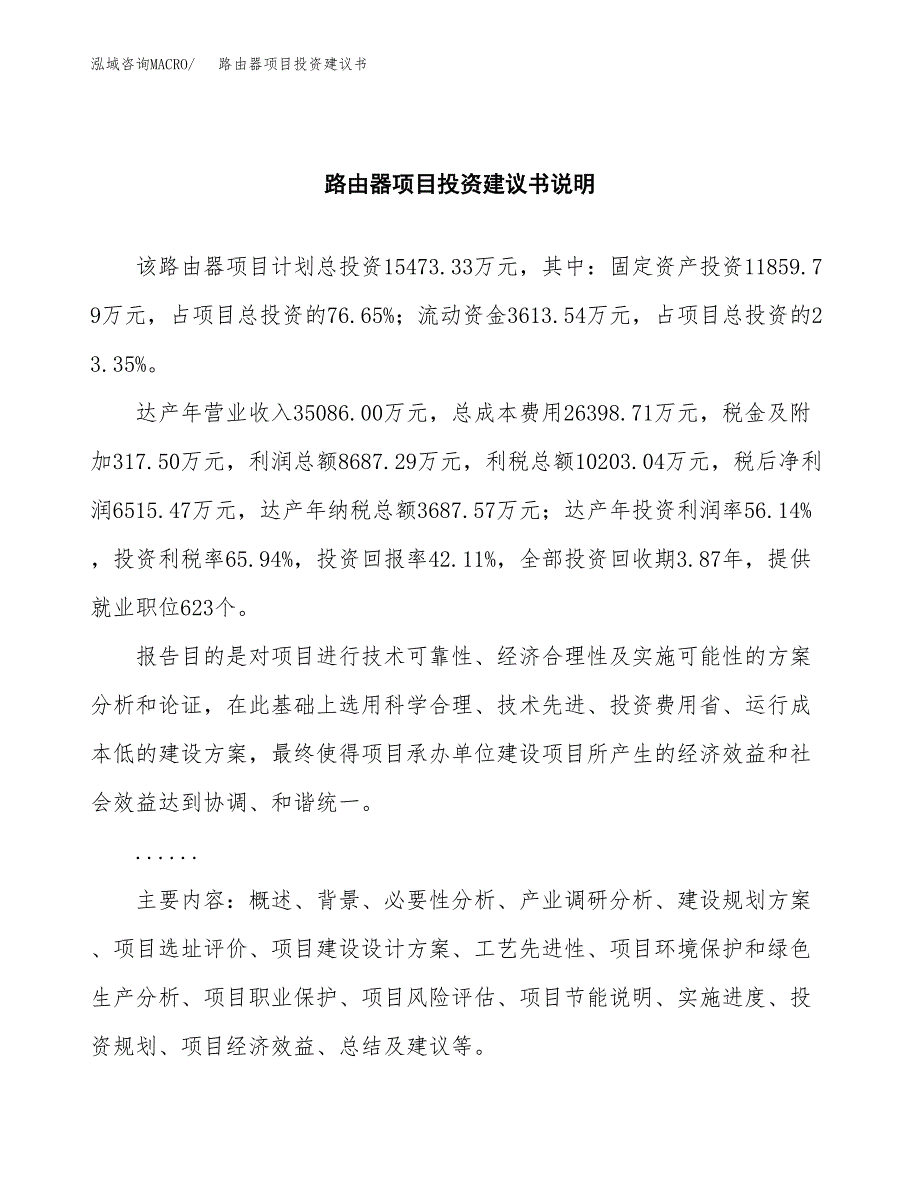 泓域咨询MACRO/　路由器项目投资建议书

路由器项目投资建议书说明

该路由器项目计划总投资15473.33万元，其中：固定资产投资11859.79万元，占项目总投资的76.65%；流动资金3613.54万元，占项目总投资的23.35%。

达产年营业收入35086.00万元，总成本费用26398.71万元，税金及附加317.50万元，利润总额8687.29万元，利税总额10203.04万元，税后净利润6515.47万元，达产年纳税总额3687.57万元；达产年投资利润率56.14%，投资利税率65.94%，投资回报率42.11%，全部投资回收期3.87年，提供就业职位623个。

报告目的是对项目进行技术可靠性、经济合理性及实施可能性的方案分析和论证，在此基础上选用科学合理、技术先进、投资费用省、运行成本低的建设方案，最终使得项目承办单位建设项目所产生的经济效益和社会效益达到协调、和谐统一。

......

主要内容：概述、背景、必要性分析、产业调研分析、建设规划方案、项目选址评价、项目建设设计方案、工艺先进性、项目环境保护和绿色生产分析、项目职业保护、项目风险评估、项目节能说明、实施进度、投资规划、项目经济效益、总结及建议等。